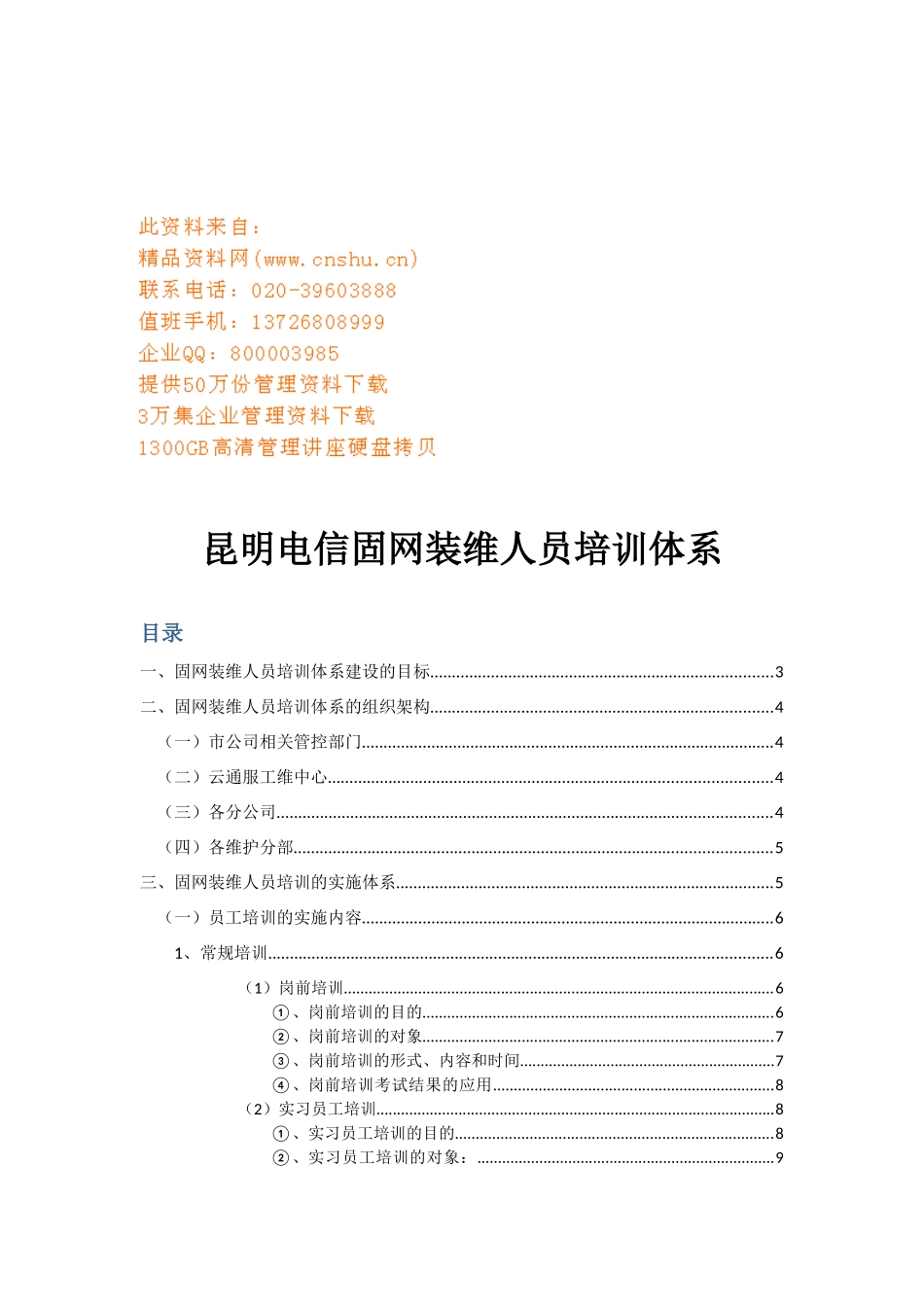 此资料来自：
精品资料网(www.cnshu.cn)
联系电话：020-39603888
值班手机：13726808999
企业QQ：800003985
提供50万份管理资料下载
3万集企业管理资料下载
1300GB高清管理讲座硬盘拷贝

昆明电信固网装维人员培训体系

目录

一、固网装维人员培训体系建设的目标..........3
二、固网装维人员培训体系的组织架构..........4
（一）市公司相关管控部门..........4
（二）云通服工维中心..........4
（三）各分公司..........4
（四）各维护分部..........5
三、固网装维人员培训的实施体系..........5
（一）员工培训的实施内容..........6
1、常规培训..........6
（1）岗前培训..........6
①、岗前培训的目的..........6
②、岗前培训的对象..........7
③、岗前培训的形式、内容和时间..........7
④、岗前培训考试结果的应用..........8
（2）实习员工培训..........8
①、实习员工培训的目的..........8
②、实习员工培训的对象：..........9